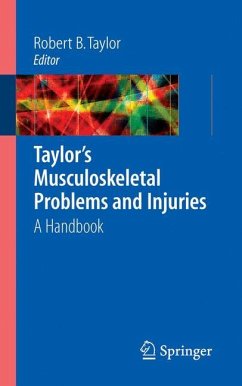 Robert B. Taylor
Editor

Taylor's Musculoskeletal Problems and Injuries
A Handbook

Springer